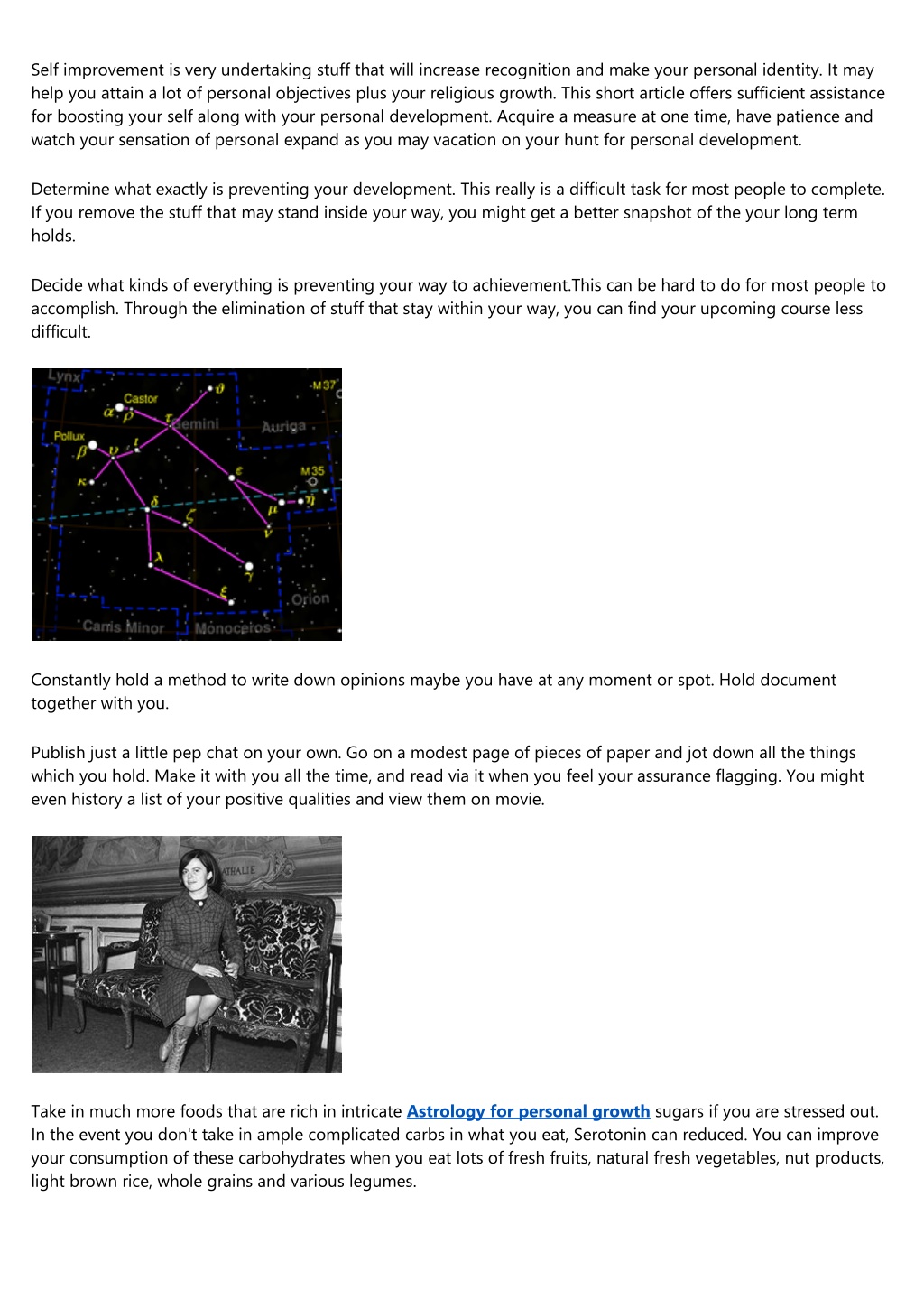 Self improvement is very undertaking stuff that will increase recognition and make your personal identity. It may help you attain a lot of personal objectives plus your religious growth. This short article offers sufficient assistance for boosting your self along with your personal development. Acquire a measure at one time, have patience and watch your sensation of personal expand as you may vacation on your hunt for personal development.

Determine what exactly is preventing your development. This really is a difficult task for most people to complete. If you remove the stuff that may stand inside your way, you might get a better snapshot of the your long term holds.

Decide what kinds of everything is preventing your way to achievement.This can be hard to do for most people to accomplish. Through the elimination of stuff that stay within your way, you can find your upcoming course less difficult.

Lynx
M37
Castor
Gemini
Auriga
Pollux
M35
Orion
Canis Minor
Monoceros

Constantly hold a method to write down opinions maybe you have at any moment or spot. Hold document together with you.

Publish just a little pep chat on your own. Go on a modest page of pieces of paper and jot down all the things which you hold. Make it with you all the time, and read via it when you feel your assurance flagging. You might even history a list of your positive qualities and view them on movie.

Take in much more foods that are rich in intricate Astrology for personal growth sugars if you are stressed out. In the event you don't take in ample complicated carbs in what you eat, Serotonin can reduced. You can improve your consumption of these carbohydrates when you eat lots of fresh fruits, natural fresh vegetables, nut products, light brown rice, whole grains and various legumes.